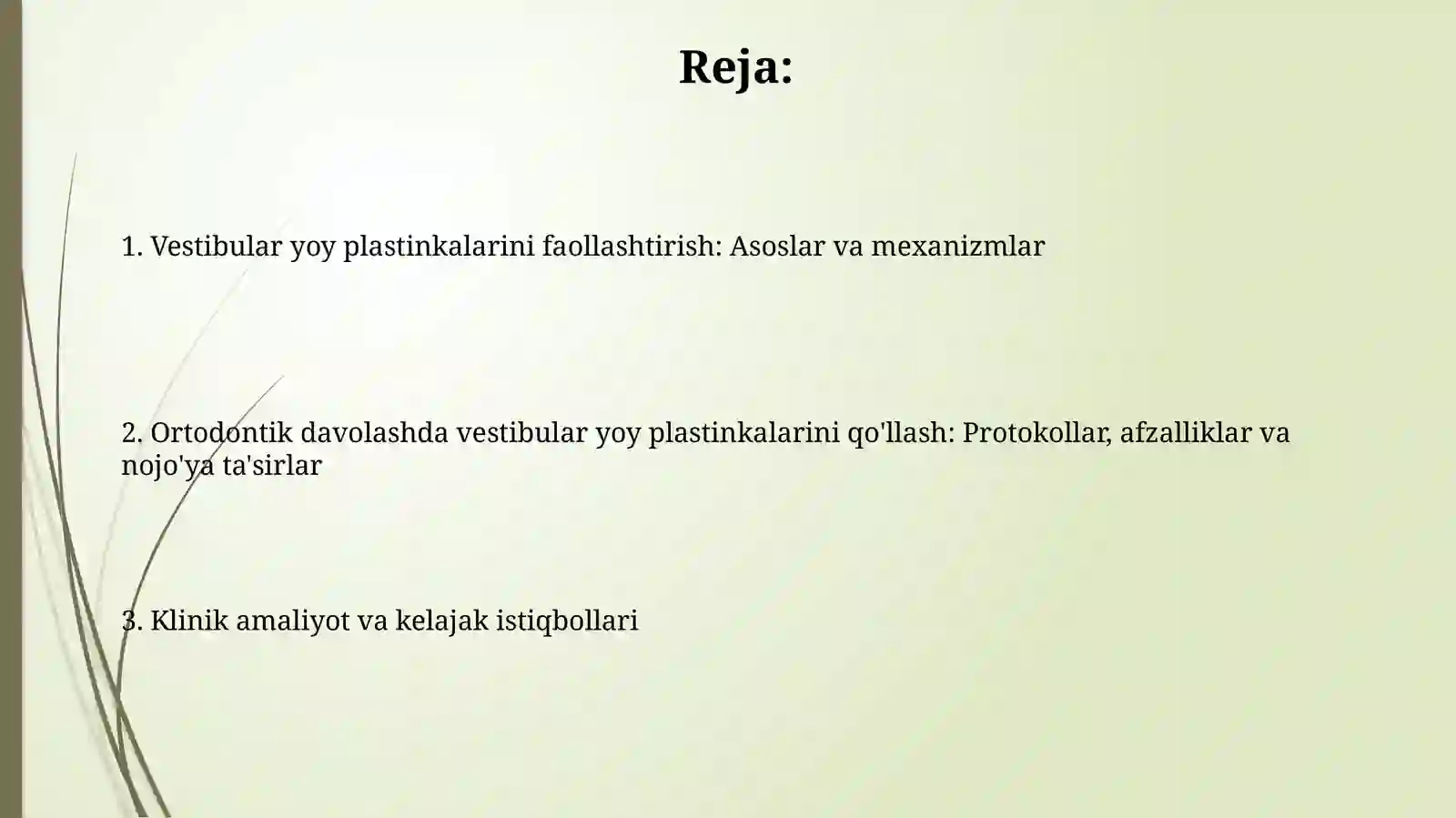 Reja:

1. Vestibular yoy plastinkalarini faollashtirish: Asoslar va mexanizmlar

2. Ortodontik davolashda vestibular yoy plastinkalarini qo'llash: Protokollar, afzalliklar va nojo'ya ta'sirlar

3. Klinik amaliyot va kelajak istiqbollari